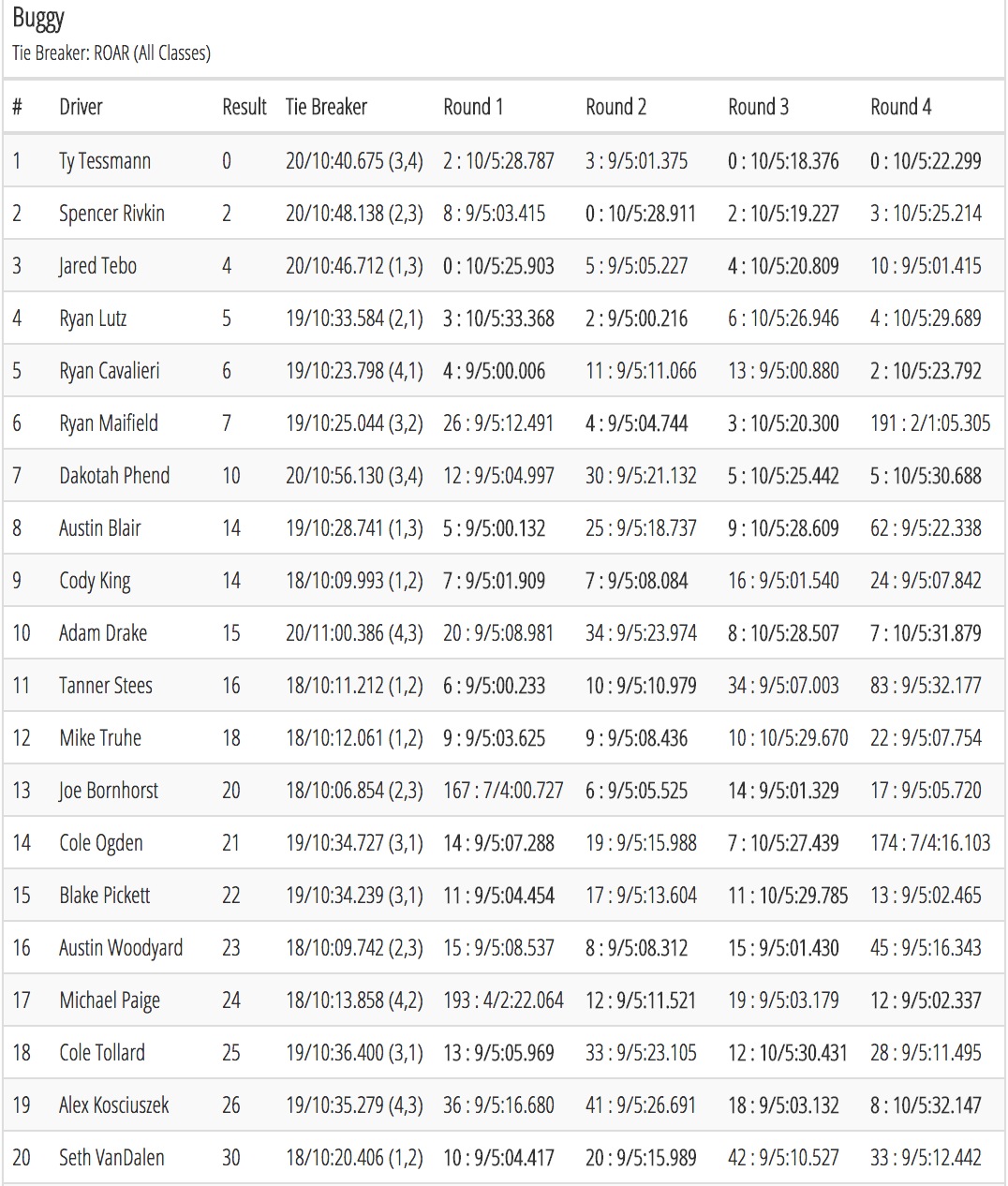 Buggy
Tie Breaker: ROAR (All Classes)

| # | Driver | Result | Tie Breaker | Round 1 | Round 2 | Round 3 | Round 4 |
|---|---|---|---|---|---|---|---|
| 1 | Ty Tessmann | 0 | 20/10:40.675 (3,4) | 2 : 10/5:28.787 | 3 : 9/5:01.375 | 0 : 10/5:18.376 | 0 : 10/5:22.299 |
| 2 | Spencer Rivkin | 2 | 20/10:48.138 (2,3) | 8 : 9/5:03.415 | 0 : 10/5:28.911 | 2 : 10/5:19.227 | 3 : 10/5:25.214 |
| 3 | Jared Tebo | 4 | 20/10:46.712 (1,3) | 0 : 10/5:25.903 | 5 : 9/5:05.227 | 4 : 10/5:20.809 | 10 : 9/5:01.415 |
| 4 | Ryan Lutz | 5 | 19/10:33.584 (2,1) | 3 : 10/5:33.368 | 2 : 9/5:00.216 | 6 : 10/5:26.946 | 4 : 10/5:29.689 |
| 5 | Ryan Cavalieri | 6 | 19/10:23.798 (4,1) | 4 : 9/5:00.006 | 11 : 9/5:11.066 | 13 : 9/5:00.880 | 2 : 10/5:23.792 |
| 6 | Ryan Maifield | 7 | 19/10:25.044 (3,2) | 26 : 9/5:12.491 | 4 : 9/5:04.744 | 3 : 10/5:20.300 | 191 : 2/1:05.305 |
| 7 | Dakotah Phend | 10 | 20/10:56.130 (3,4) | 12 : 9/5:04.997 | 30 : 9/5:21.132 | 5 : 10/5:25.442 | 5 : 10/5:30.688 |
| 8 | Austin Blair | 14 | 19/10:28.741 (1,3) | 5 : 9/5:00.132 | 25 : 9/5:18.737 | 9 : 10/5:28.609 | 62 : 9/5:22.338 |
| 9 | Cody King | 14 | 18/10:09.993 (1,2) | 7 : 9/5:01.909 | 7 : 9/5:08.084 | 16 : 9/5:01.540 | 24 : 9/5:07.842 |
| 10 | Adam Drake | 15 | 20/11:00.386 (4,3) | 20 : 9/5:08.981 | 34 : 9/5:23.974 | 8 : 10/5:28.507 | 7 : 10/5:31.879 |
| 11 | Tanner Stees | 16 | 18/10:11.212 (1,2) | 6 : 9/5:00.233 | 10 : 9/5:10.979 | 34 : 9/5:07.003 | 83 : 9/5:32.177 |
| 12 | Mike Truhe | 18 | 18/10:12.061 (1,2) | 9 : 9/5:03.625 | 9 : 9/5:08.436 | 10 : 10/5:29.670 | 22 : 9/5:07.754 |
| 13 | Joe Bornhorst | 20 | 18/10:06.854 (2,3) | 167 : 7/4:00.727 | 6 : 9/5:05.525 | 14 : 9/5:01.329 | 17 : 9/5:05.720 |
| 14 | Cole Ogden | 21 | 19/10:34.727 (3,1) | 14 : 9/5:07.288 | 19 : 9/5:15.988 | 7 : 10/5:27.439 | 174 : 7/4:16.103 |
| 15 | Blake Pickett | 22 | 19/10:34.239 (3,1) | 11 : 9/5:04.454 | 17 : 9/5:13.604 | 11 : 10/5:29.785 | 13 : 9/5:02.465 |
| 16 | Austin Woodyard | 23 | 18/10:09.742 (2,3) | 15 : 9/5:08.537 | 8 : 9/5:08.312 | 15 : 9/5:01.430 | 45 : 9/5:16.343 |
| 17 | Michael Paige | 24 | 18/10:13.858 (4,2) | 193 : 4/2:22.064 | 12 : 9/5:11.521 | 19 : 9/5:03.179 | 12 : 9/5:02.337 |
| 18 | Cole Tollard | 25 | 19/10:36.400 (3,1) | 13 : 9/5:05.969 | 33 : 9/5:23.105 | 12 : 10/5:30.431 | 28 : 9/5:11.495 |
| 19 | Alex Kosciuszek | 26 | 19/10:35.279 (4,3) | 36 : 9/5:16.680 | 41 : 9/5:26.691 | 18 : 9/5:03.132 | 8 : 10/5:32.147 |
| 20 | Seth VanDalen | 30 | 18/10:20.406 (1,2) | 10 : 9/5:04.417 | 20 : 9/5:15.989 | 42 : 9/5:10.527 | 33 : 9/5:12.442 |